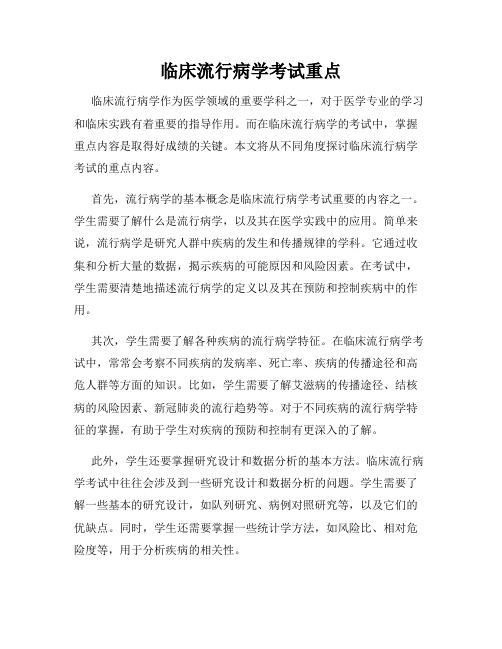 临床流行病学考试重点

临床流行病学作为医学领域的重要学科之一，对于医学专业的学习和临床实践有着重要的指导作用。而在临床流行病学的考试中，掌握重点内容是取得好成绩的关键。本文将从不同角度探讨临床流行病学考试的重点内容。

首先，流行病学的基本概念是临床流行病学考试重要的内容之一。学生需要了解什么是流行病学，以及其在医学实践中的应用。简单来说，流行病学是研究人群中疾病的发生和传播规律的学科。它通过收集和分析大量的数据，揭示疾病的可能原因和风险因素。在考试中，学生需要清楚地描述流行病学的定义以及其在预防和控制疾病中的作用。

其次，学生需要了解各种疾病的流行病学特征。在临床流行病学考试中，常常会考察不同疾病的发病率、死亡率、疾病的传播途径和高危人群等方面的知识。比如，学生需要了解艾滋病的传播途径、结核病的风险因素、新冠肺炎的流行趋势等。对于不同疾病的流行病学特征的掌握，有助于学生对疾病的预防和控制有更深入的了解。

此外，学生还要掌握研究设计和数据分析的基本方法。临床流行病学考试中往往会涉及到一些研究设计和数据分析的问题。学生需要了解一些基本的研究设计，如队列研究、病例对照研究等，以及它们的优缺点。同时，学生还需要掌握一些统计学方法，如风险比、相对危险度等，用于分析疾病的相关性。